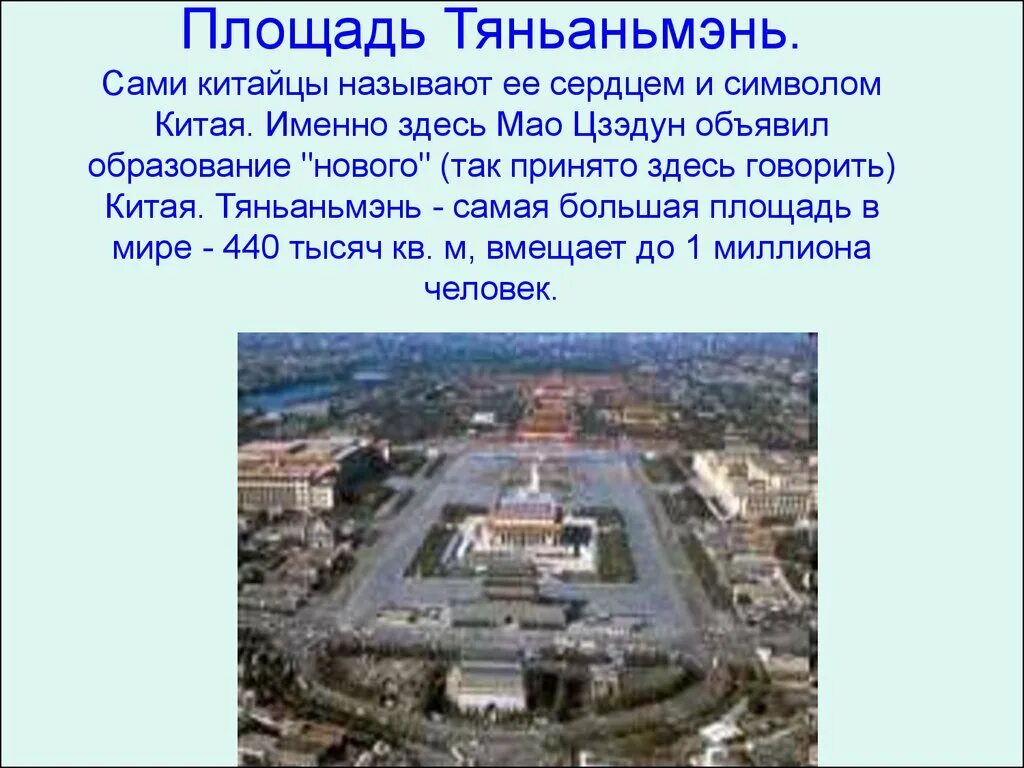 Площадь Тяньаньмэнь.

Сами китайцы называют ее сердцем и символом Китая. Именно здесь Мао Цзэдун объявил образование "нового" (так принято здесь говорить) Китая. Тяньаньмэнь - самая большая площадь в мире - 440 тысяч кв. м, вмещает до 1 миллиона человек.